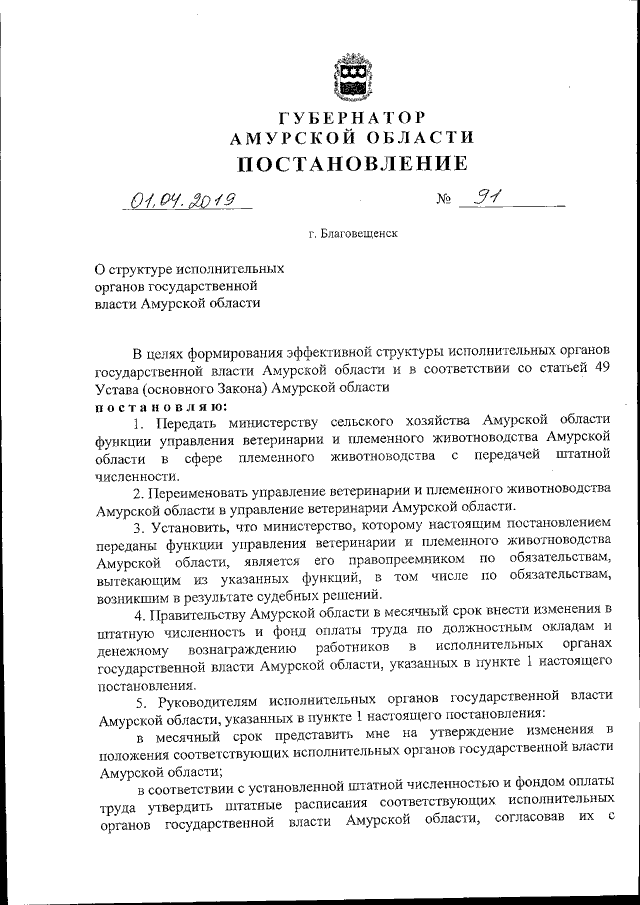 ГУБЕРНАТОР
АМУРСКОЙ ОБЛАСТИ
ПОСТАНОВЛЕНИЕ

01.04.2019 № 91

г. Благовещенск

О структуре исполнительных органов государственной власти Амурской области

В целях формирования эффективной структуры исполнительных органов государственной власти Амурской области и в соответствии со статьей 49 Устава (основного Закона) Амурской области
постановляю:

1. Передать министерству сельского хозяйства Амурской области функции управления ветеринарии и племенного животноводства Амурской области в сфере племенного животноводства с передачей штатной численности.

2. Переименовать управление ветеринарии и племенного животноводства Амурской области в управление ветеринарии Амурской области.

3. Установить, что министерство, которому настоящим постановлением переданы функции управления ветеринарии и племенного животноводства Амурской области, является его правопреемником по обязательствам, вытекающим из указанных функций, в том числе по обязательствам, возникшим в результате судебных решений.

4. Правительству Амурской области в месячный срок внести изменения в штатную численность и фонд оплаты труда по должностным окладам и денежному вознаграждению работников в исполнительных органах государственной власти Амурской области, указанных в пункте 1 настоящего постановления.

5. Руководителям исполнительных органов государственной власти Амурской области, указанных в пункте 1 настоящего постановления:

в месячный срок представить мне на утверждение изменения в положения соответствующих исполнительных органов государственной власти Амурской области;

в соответствии с установленной штатной численностью и фондом оплаты труда утвердить штатные расписания соответствующих исполнительных органов государственной власти Амурской области, согласовав их с